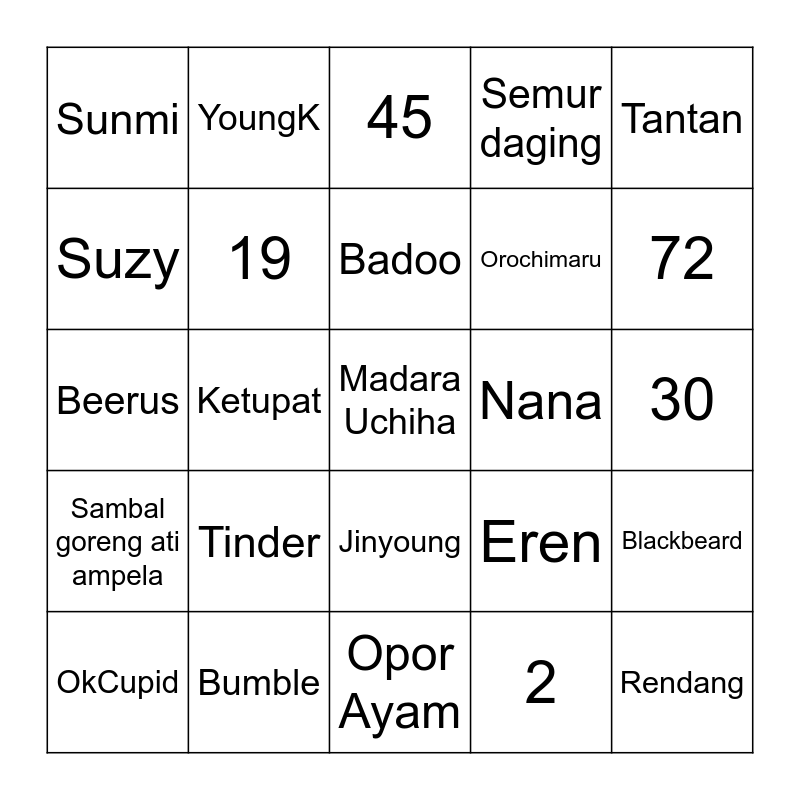 | | | | | |
|---|---|---|---|---|
| Sunmi | YoungK | 45 | Semur daging | Tantan |
| Suzy | 19 | Badoo | Orochimaru | 72 |
| Beerus | Ketupat | Madara Uchiha | Nana | 30 |
| Sambal goreng ati ampela | Tinder | Jinyoung | Eren | Blackbeard |
| OkCupid | Bumble | Opor Ayam | 2 | Rendang |